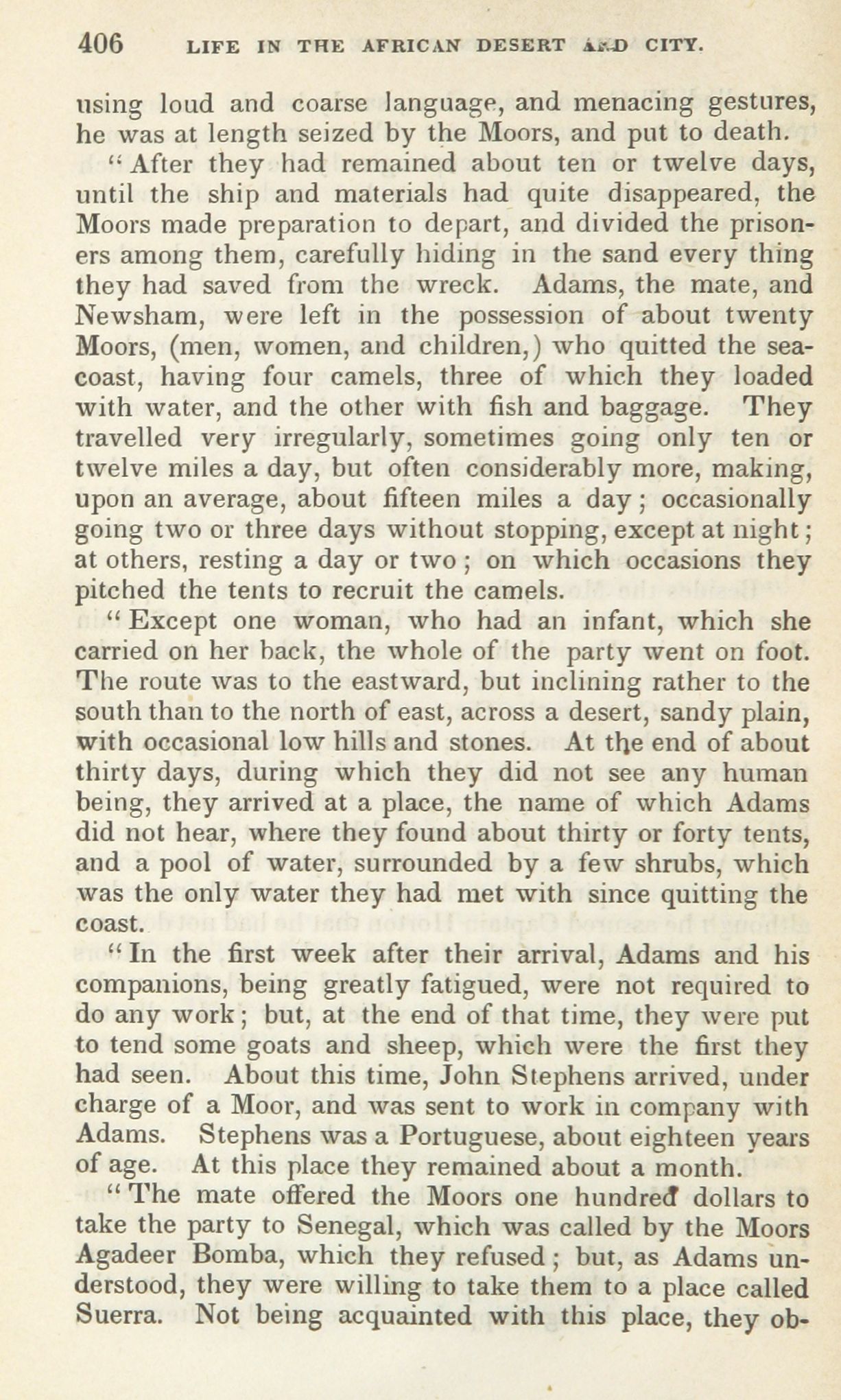 406 LIFE IN THE AFRICAN DESERT AND CITY.

using loud and coarse language, and menacing gestures, he was at length seized by the Moors, and put to death.

"After they had remained about ten or twelve days, until the ship and materials had quite disappeared, the Moors made preparation to depart, and divided the prisoners among them, carefully hiding in the sand every thing they had saved from the wreck. Adams, the mate, and Newsham, were left in the possession of about twenty Moors, (men, women, and children,) who quitted the seacoast, having four camels, three of which they loaded with water, and the other with fish and baggage. They travelled very irregularly, sometimes going only ten or twelve miles a day, but often considerably more, making, upon an average, about fifteen miles a day; occasionally going two or three days without stopping, except at night; at others, resting a day or two; on which occasions they pitched the tents to recruit the camels.

"Except one woman, who had an infant, which she carried on her back, the whole of the party went on foot. The route was to the eastward, but inclining rather to the south than to the north of east, across a desert, sandy plain, with occasional low hills and stones. At the end of about thirty days, during which they did not see any human being, they arrived at a place, the name of which Adams did not hear, where they found about thirty or forty tents, and a pool of water, surrounded by a few shrubs, which was the only water they had met with since quitting the coast.

"In the first week after their arrival, Adams and his companions, being greatly fatigued, were not required to do any work; but, at the end of that time, they were put to tend some goats and sheep, which were the first they had seen. About this time, John Stephens arrived, under charge of a Moor, and was sent to work in company with Adams. Stephens was a Portuguese, about eighteen years of age. At this place they remained about a month.

"The mate offered the Moors one hundred dollars to take the party to Senegal, which was called by the Moors Agadeer Bomba, which they refused; but, as Adams understood, they were willing to take them to a place called Suerra. Not being acquainted with this place, they ob-